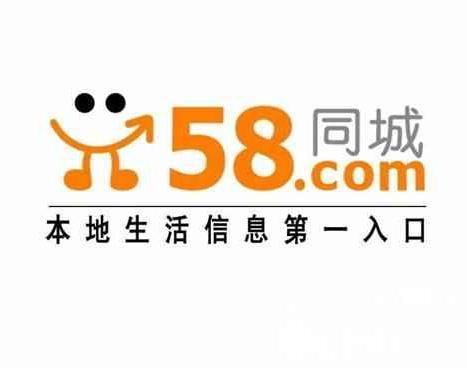 58同城
.com
本地生活信息第一入口